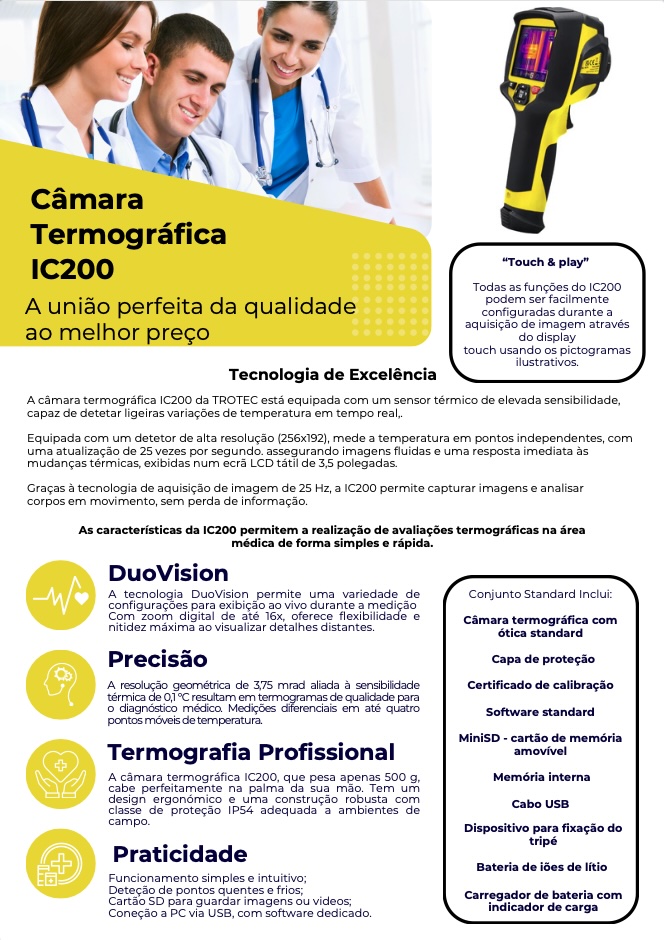 Câmara Termográfica IC200

A união perfeita da qualidade ao melhor preço

"Touch & play"

Todas as funções do IC200 podem ser facilmente configuradas durante a aquisição de imagem através do display touch usando os pictogramas ilustrativos.

Tecnologia de Excelência

A câmara termográfica IC200 da TROTEC está equipada com um sensor térmico de elevada sensibilidade, capaz de detetar ligeiras variações de temperatura em tempo real,.

Equipada com um detetor de alta resolução (256x192), mede a temperatura em pontos independentes, com uma atualização de 25 vezes por segundo. assegurando imagens fluidas e uma resposta imediata às mudanças térmicas, exibidas num ecrã LCD tátil de 3,5 polegadas.

Graças à tecnologia de aquisição de imagem de 25 Hz, a IC200 permite capturar imagens e analisar corpos em movimento, sem perda de informação.

As características da IC200 permitem a realização de avaliações termográficas na área médica de forma simples e rápida.

DuoVision

A tecnologia DuoVision permite uma variedade de configurações para exibição ao vivo durante a medição Com zoom digital de até 16x, oferece flexibilidade e nitidez máxima ao visualizar detalhes distantes.

Precisão

A resolução geométrica de 3,75 mrad aliada à sensibilidade térmica de 0,1 °C resultam em termogramas de qualidade para o diagnóstico médico. Medições diferenciais em até quatro pontos móveis de temperatura.

Termografia Profissional

A câmara termográfica IC200, que pesa apenas 500 g, cabe perfeitamente na palma da sua mão. Tem um design ergonómico e uma construção robusta com classe de proteção IP54 adequada a ambientes de campo.

Praticidade

Funcionamento simples e intuitivo;
Deteção de pontos quentes e frios;
Cartão SD para guardar imagens ou videos;
Coneção a PC via USB, com software dedicado.

Conjunto Standard Inclui:

Câmara termográfica com ótica standard

Capa de proteção

Certificado de calibração

Software standard

MiniSD - cartão de memória amovível

Memória interna

Cabo USB

Dispositivo para fixação do tripé

Bateria de iões de lítio

Carregador de bateria com indicador de carga